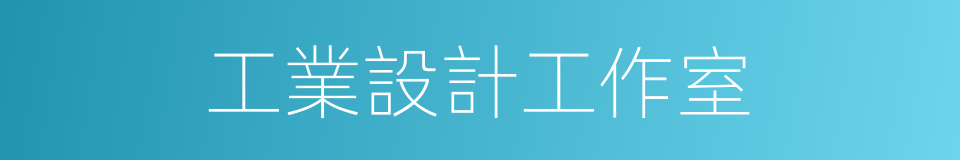 工業設計工作室